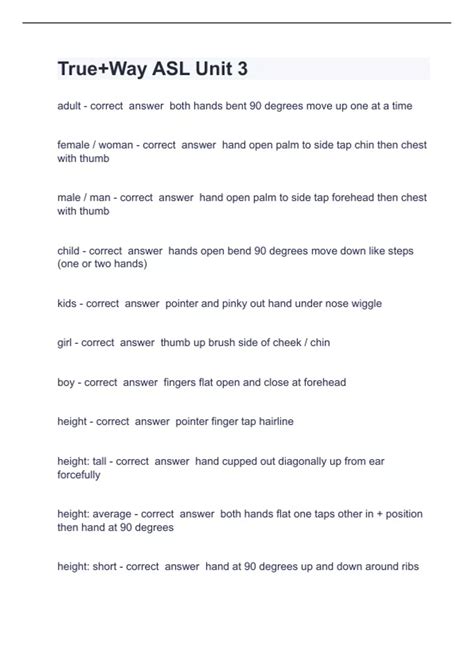 True+Way ASL Unit 3

adult - correct answer both hands bent 90 degrees move up one at a time

female / woman - correct answer hand open palm to side tap chin then chest with thumb

male / man - correct answer hand open palm to side tap forehead then chest with thumb

child - correct answer hands open bend 90 degrees move down like steps (one or two hands)

kids - correct answer pointer and pinky out hand under nose wiggle

girl - correct answer thumb up brush side of cheek / chin

boy - correct answer fingers flat open and close at forehead

height - correct answer pointer finger tap hairline

height: tall - correct answer hand cupped out diagonally up from ear forcefully

height: average - correct answer both hands flat one taps other in + position then hand at 90 degrees

height: short - correct answer hand at 90 degrees up and down around ribs